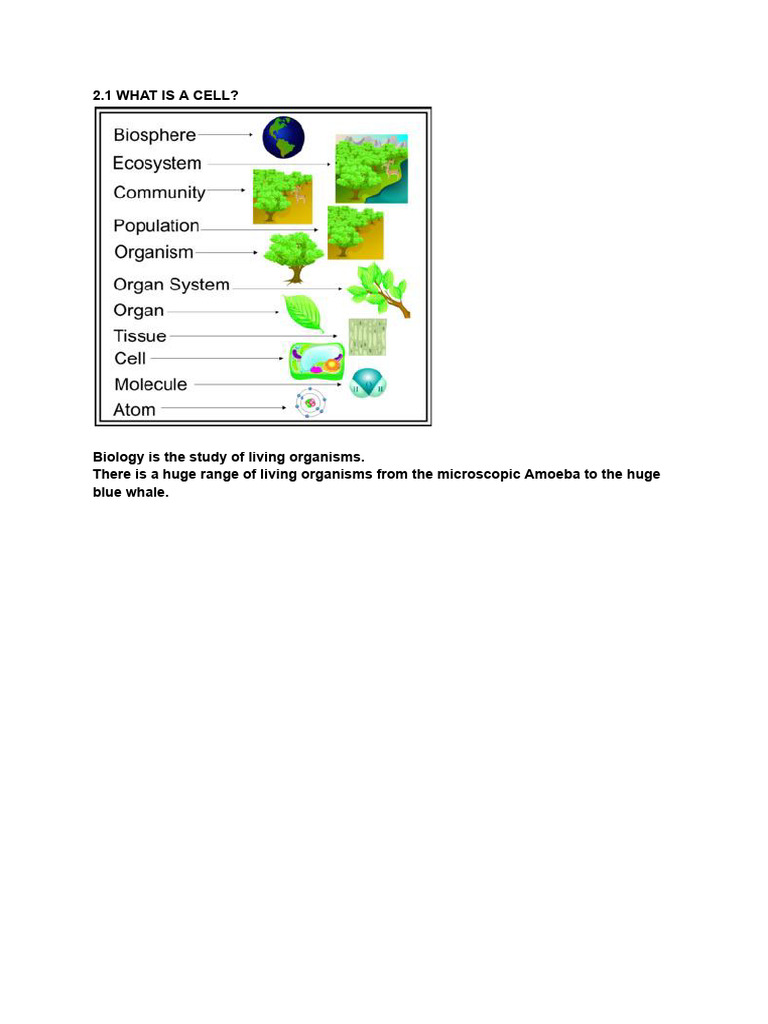 2.1 WHAT IS A CELL?

Biosphere
Ecosystem
Community
Population
Organism
Organ System
Organ
Tissue
Cell
Molecule
Atom

Biology is the study of living organisms.
There is a huge range of living organisms from the microscopic Amoeba to the huge blue whale.